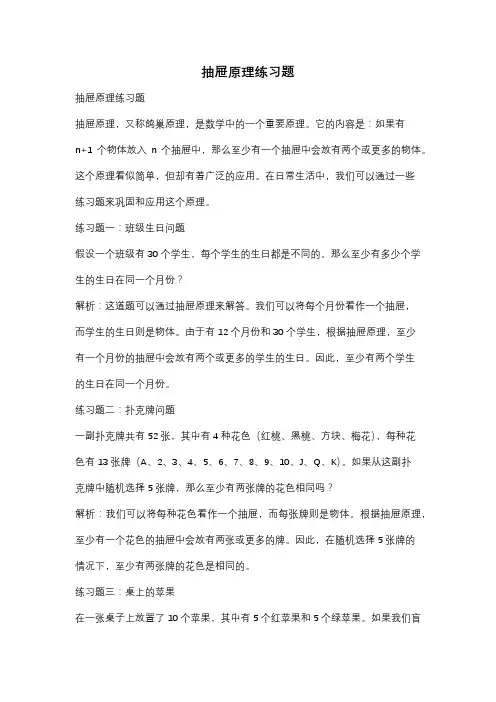 抽屉原理练习题

抽屉原理练习题

抽屉原理，又称鸽巢原理，是数学中的一个重要原理。它的内容是：如果有 n+1 个物体放入 n 个抽屉中，那么至少有一个抽屉中会放有两个或更多的物体。这个原理看似简单，但却有着广泛的应用。在日常生活中，我们可以通过一些练习题来巩固和应用这个原理。

练习题一：班级生日问题

假设一个班级有 30 个学生，每个学生的生日都是不同的，那么至少有多少个学生的生日在同一个月份？

解析：这道题可以通过抽屉原理来解答。我们可以将每个月份看作一个抽屉，而学生的生日则是物体。由于有 12 个月份和 30 个学生，根据抽屉原理，至少有一个月份的抽屉中会放有两个或更多的学生的生日。因此，至少有两个学生的生日在同一个月份。

练习题二：扑克牌问题

一副扑克牌共有 52 张，其中有 4 种花色（红桃、黑桃、方块、梅花），每种花色有 13 张牌（A、2、3、4、5、6、7、8、9、10、J、Q、K）。如果从这副扑克牌中随机选择 5 张牌，那么至少有两张牌的花色相同吗？

解析：我们可以将每种花色看作一个抽屉，而每张牌则是物体。根据抽屉原理，至少有一个花色的抽屉中会放有两张或更多的牌。因此，在随机选择 5 张牌的情况下，至少有两张牌的花色是相同的。

练习题三：桌上的苹果

在一张桌子上放置了 10 个苹果，其中有 5 个红苹果和 5 个绿苹果。如果我们盲